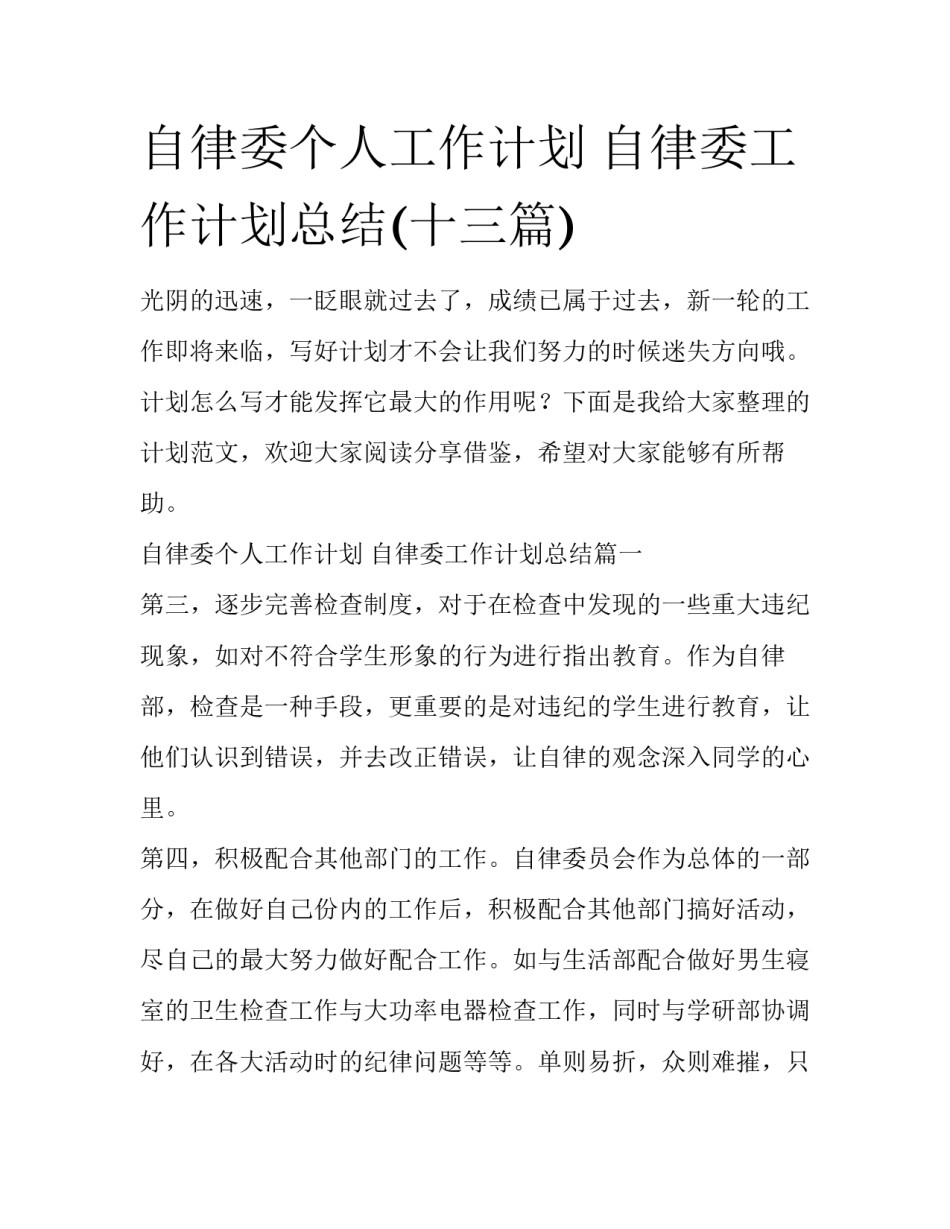 自律委个人工作计划 自律委工作计划总结(十三篇)

光阴的迅速，一眨眼就过去了，成绩已属于过去，新一轮的工作即将来临，写好计划才不会让我们努力的时候迷失方向哦。计划怎么写才能发挥它最大的作用呢？下面是我给大家整理的计划范文，欢迎大家阅读分享借鉴，希望对大家能够有所帮助。

自律委个人工作计划 自律委工作计划总结篇一

第三，逐步完善检查制度，对于在检查中发现的一些重大违纪现象，如对不符合学生形象的行为进行指出教育。作为自律部，检查是一种手段，更重要的是对违纪的学生进行教育，让他们认识到错误，并去改正错误，让自律的观念深入同学的心里。

第四，积极配合其他部门的工作。自律委员会作为总体的一部分，在做好自己份内的工作后，积极配合其他部门搞好活动，尽自己的最大努力做好配合工作。如与生活部配合做好男生寝室的卫生检查工作与大功率电器检查工作，同时与学研部协调好，在各大活动时的纪律问题等等。单则易折，众则难摧，只